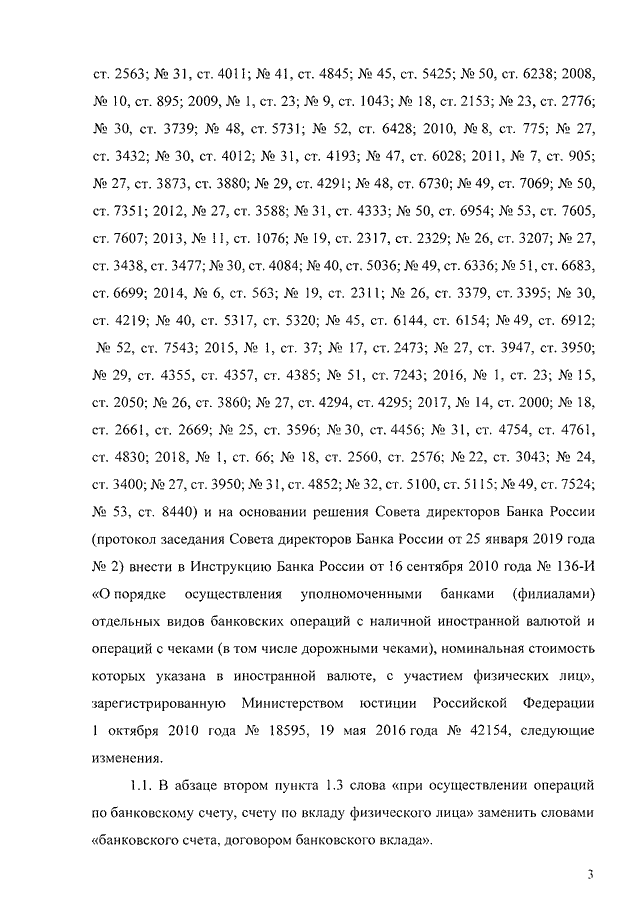 ст. 2563; № 31, ст. 4011; № 41, ст. 4845; № 45, ст. 5425; № 50, ст. 6238; 2008, № 10, ст. 895; 2009, № 1, ст. 23; № 9, ст. 1043; № 18, ст. 2153; № 23, ст. 2776; № 30, ст. 3739; № 48, ст. 5731; № 52, ст. 6428; 2010, № 8, ст. 775; № 27, ст. 3432; № 30, ст. 4012; № 31, ст. 4193; № 47, ст. 6028; 2011, № 7, ст. 905; № 27, ст. 3873, ст. 3880; № 29, ст. 4291; № 48, ст. 6730; № 49, ст. 7069; № 50, ст. 7351; 2012, № 27, ст. 3588; № 31, ст. 4333; № 50, ст. 6954; № 53, ст. 7605, ст. 7607; 2013, № 11, ст. 1076; № 19, ст. 2317, ст. 2329; № 26, ст. 3207; № 27, ст. 3438, ст. 3477; № 30, ст. 4084; № 40, ст. 5036; № 49, ст. 6336; № 51, ст. 6683, ст. 6699; 2014, № 6, ст. 563; № 19, ст. 2311; № 26, ст. 3379, ст. 3395; № 30, ст. 4219; № 40, ст. 5317, ст. 5320; № 45, ст. 6144, ст. 6154; № 49, ст. 6912; № 52, ст. 7543; 2015, № 1, ст. 37; № 17, ст. 2473; № 27, ст. 3947, ст. 3950; № 29, ст. 4355, ст. 4357, ст. 4385; № 51, ст. 7243; 2016, № 1, ст. 23; № 15, ст. 2050; № 26, ст. 3860; № 27, ст. 4294, ст. 4295; 2017, № 14, ст. 2000; № 18, ст. 2661, ст. 2669; № 25, ст. 3596; № 30, ст. 4456; № 31, ст. 4754, ст. 4761, ст. 4830; 2018, № 1, ст. 66; № 18, ст. 2560, ст. 2576; № 22, ст. 3043; № 24, ст. 3400; № 27, ст. 3950; № 31, ст. 4852; № 32, ст. 5100, ст. 5115; № 49, ст. 7524; № 53, ст. 8440) и на основании решения Совета директоров Банка России (протокол заседания Совета директоров Банка России от 25 января 2019 года № 2) внести в Инструкцию Банка России от 16 сентября 2010 года № 136-И «О порядке осуществления уполномоченными банками (филиалами) отдельных видов банковских операций с наличной иностранной валютой и операций с чеками (в том числе дорожными чеками), номинальная стоимость которых указана в иностранной валюте, с участием физических лиц», зарегистрированную Министерством юстиции Российской Федерации 1 октября 2010 года № 18595, 19 мая 2016 года № 42154, следующие изменения.

1.1. В абзаце втором пункта 1.3 слова «при осуществлении операций по банковскому счету, счету по вкладу физического лица» заменить словами «банковского счета, договором банковского вклада».

3